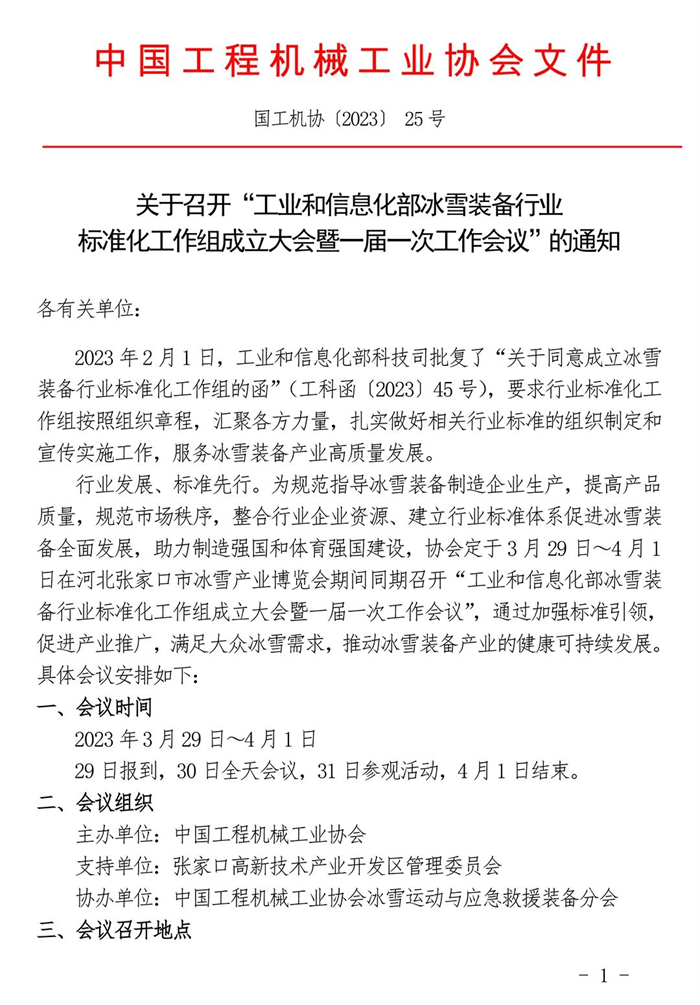 中国工程机械工业协会文件

国工机协〔2023〕 25 号

关于召开“工业和信息化部冰雪装备行业标准化工作组成立大会暨一届一次工作会议”的通知

各有关单位：

2023 年 2 月 1 日，工业和信息化部科技司批复了“关于同意成立冰雪装备行业标准化工作组的函”（工科函〔2023〕45 号），要求行业标准化工作组按照组织章程，汇聚各方力量，扎实做好相关行业标准的组织制定和宣传实施工作，服务冰雪装备产业高质量发展。

行业发展、标准先行。为规范指导冰雪装备制造企业生产，提高产品质量，规范市场秩序，整合行业企业资源、建立行业标准体系促进冰雪装备全面发展，助力制造强国和体育强国建设，协会定于 3 月 29 日～4 月 1 日在河北张家口市冰雪产业博览会期间同期召开“工业和信息化部冰雪装备行业标准化工作组成立大会暨一届一次工作会议”，通过加强标准引领，促进产业推广，满足大众冰雪需求，推动冰雪装备产业的健康可持续发展。具体会议安排如下：

一、会议时间

2023 年 3 月 29 日～4 月 1 日

29 日报到，30 日全天会议，31 日参观活动，4 月 1 日结束。

二、会议组织

主办单位：中国工程机械工业协会

支持单位：张家口高新技术产业开发区管理委员会

协办单位：中国工程机械工业协会冰雪运动与应急救援装备分会

三、会议召开地点

- 1 -